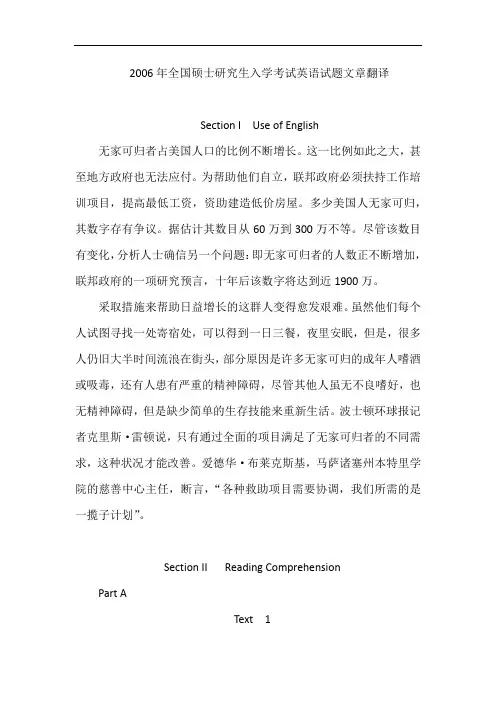 2006 年全国硕士研究生入学考试英语试题文章翻译

Section I Use of English

无家可归者占美国人口的比例不断增长。这一比例如此之大，甚至地方政府也无法应付。为帮助他们自立，联邦政府必须扶持工作培训项目，提高最低工资，资助建造低价房屋。多少美国人无家可归，其数字存有争议。据估计其数目从 60 万到 300 万不等。尽管该数目有变化，分析人士确信另一个问题：即无家可归者的人数正不断增加，联邦政府的一项研究预言，十年后该数字将达到近 1900 万。

采取措施来帮助日益增长的这群人变得愈发艰难。虽然他们每个人试图寻找一处寄宿处，可以得到一日三餐，夜里安眠，但是，很多人仍旧大半时间流浪在街头，部分原因是许多无家可归的成年人嗜酒或吸毒，还有人患有严重的精神障碍，尽管其他人虽无不良嗜好，也无精神障碍，但是缺少简单的生存技能来重新生活。波士顿环球报记者克里斯·雷顿说，只有通过全面的项目满足了无家可归者的不同需求，这种状况才能改善。爱德华·布莱克斯基，马萨诸塞州本特里学院的慈善中心主任，断言，“各种救助项目需要协调，我们所需的是一揽子计划”。

Section II Reading Comprehension

Part A

Text 1